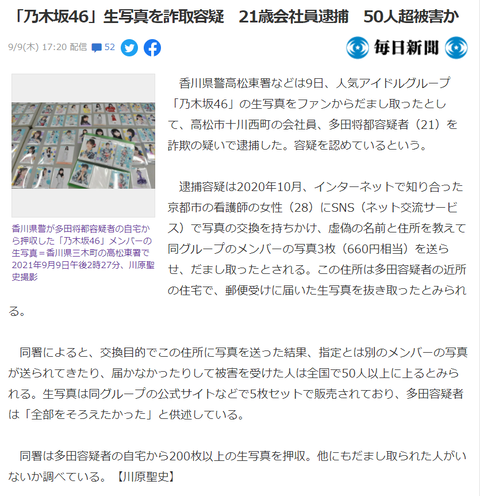 「乃木坂46」生写真を詐取容疑　21歳会社員逮捕　50人超被害か

9/9(木) 17:20 配信　52

毎日新聞

香川県警が多田将都容疑者の自宅から押収した「乃木坂46」メンバーの生写真＝香川県三木町の高松東署で2021年9月9日午後2時27分、川原聖史撮影

香川県警高松東署などは9日、人気アイドルグループ「乃木坂46」の生写真をファンからだまし取ったとして、高松市十川西町の会社員、多田将都容疑者（21）を詐欺の疑いで逮捕した。容疑を認めているという。

逮捕容疑は2020年10月、インターネットで知り合った京都市の看護師の女性（28）にSNS（ネット交流サービス）で写真の交換を持ちかけ、虚偽の名前と住所を教えて同グループのメンバーの写真3枚（660円相当）を送らせ、だまし取ったとされる。この住所は多田容疑者の近所の住宅で、郵便受けに届いた生写真を抜き取ったとみられる。

同署によると、交換目的でこの住所に写真を送った結果、指定とは別のメンバーの写真が送られてきたり、届かなかったりして被害を受けた人は全国で50人以上に上るとみられる。生写真は同グループの公式サイトなどで5枚セットで販売されており、多田容疑者は「全部をそろえたかった」と供述している。

同署は多田容疑者の自宅から200枚以上の生写真を押収。他にもだまし取られた人がいないか調べている。【川原聖史】